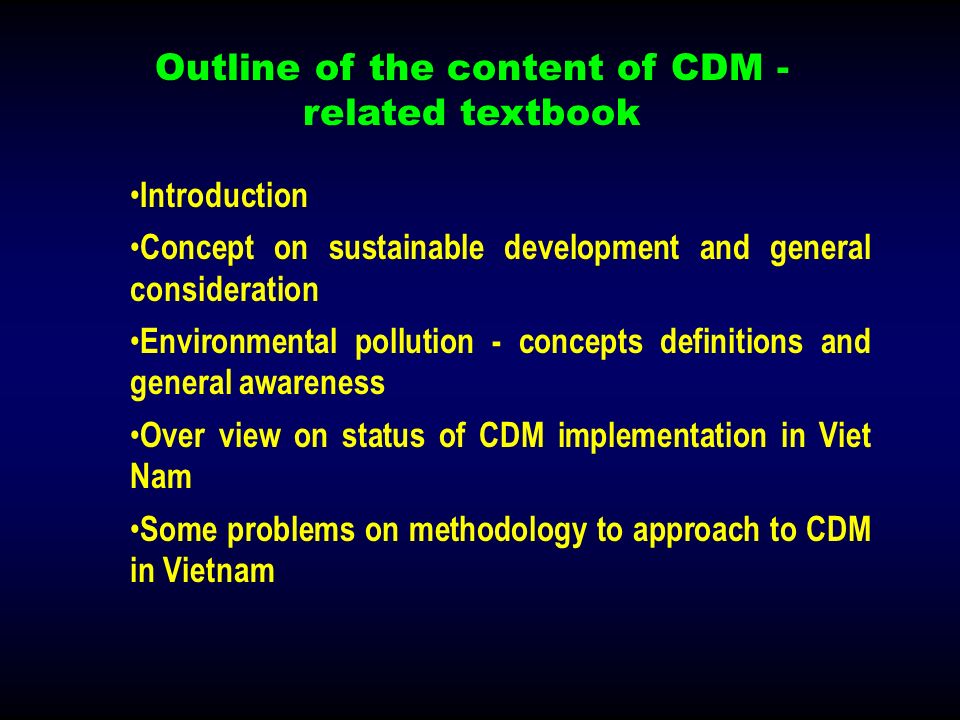 Outline of the content of CDM - related textbook

•Introduction

•Concept on sustainable development and general consideration

•Environmental pollution - concepts definitions and general awareness

•Over view on status of CDM implementation in Viet Nam

•Some problems on methodology to approach to CDM in Vietnam